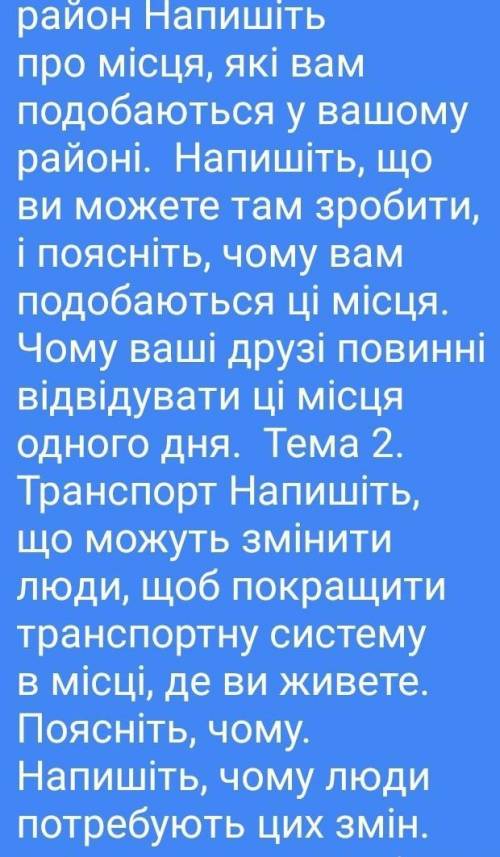 район Напишіть про місця, які вам подобаються у вашому районі.  Напишіть, що ви можете там зробити, і поясніть, чому вам подобаються ці місця. Чому ваші друзі повинні відвідувати ці місця одного дня.  Тема 2. Транспорт Напишіть, що можуть змінити люди, щоб покращити транспортну систему в місці, де ви живете. Поясніть, чому. Напишіть, чому люди потребують цих змін.